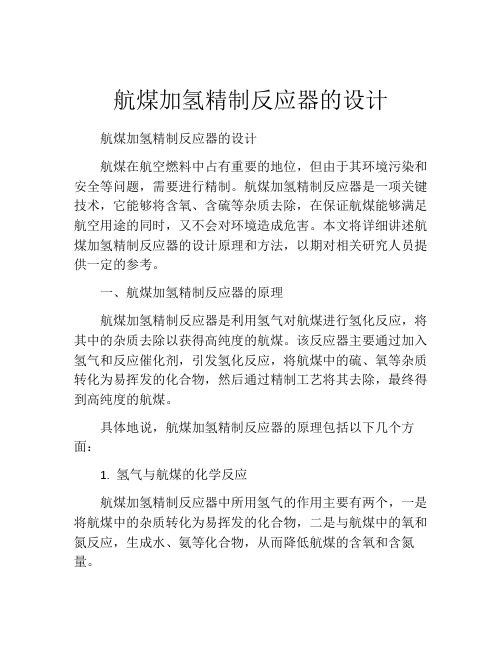 航煤加氢精制反应器的设计

航煤加氢精制反应器的设计

航煤在航空燃料中占有重要的地位，但由于其环境污染和安全等问题，需要进行精制。航煤加氢精制反应器是一项关键技术，它能够将含氧、含硫等杂质去除，在保证航煤能够满足航空用途的同时，又不会对环境造成危害。本文将详细讲述航煤加氢精制反应器的设计原理和方法，以期对相关研究人员提供一定的参考。

一、航煤加氢精制反应器的原理

航煤加氢精制反应器是利用氢气对航煤进行氢化反应，将其中的杂质去除以获得高纯度的航煤。该反应器主要通过加入氢气和反应催化剂，引发氢化反应，将航煤中的硫、氧等杂质转化为易挥发的化合物，然后通过精制工艺将其去除，最终得到高纯度的航煤。

具体地说，航煤加氢精制反应器的原理包括以下几个方面：

1. 氢气与航煤的化学反应

航煤加氢精制反应器中所用氢气的作用主要有两个，一是将航煤中的杂质转化为易挥发的化合物，二是与航煤中的氧和氮反应，生成水、氨等化合物，从而降低航煤的含氧和含氮量。